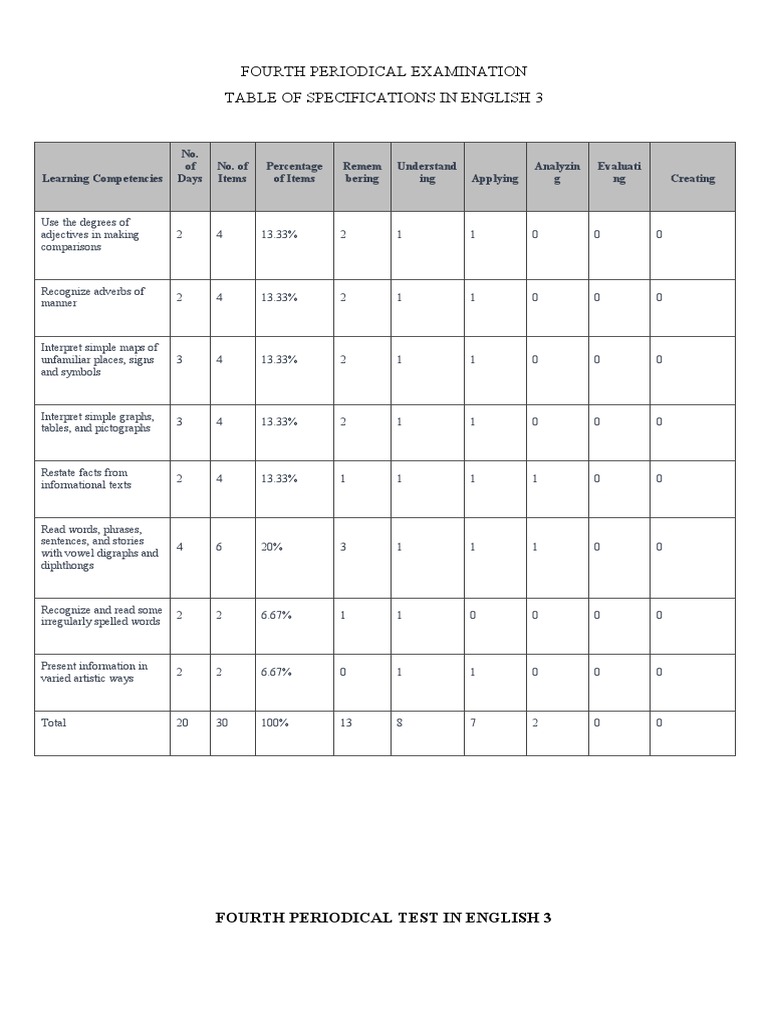 FOURTH PERIODICAL EXAMINATION

TABLE OF SPECIFICATIONS IN ENGLISH 3

| Learning Competencies | No. of Days | No. of Items | Percentage of Items | Remembering | Understanding | Applying | Analyzing | Evaluating | Creating |
|---|---|---|---|---|---|---|---|---|---|
| Use the degrees of adjectives in making comparisons | 2 | 4 | 13.33% | 2 | 1 | 1 | 0 | 0 | 0 |
| Recognize adverbs of manner | 2 | 4 | 13.33% | 2 | 1 | 1 | 0 | 0 | 0 |
| Interpret simple maps of unfamiliar places, signs and symbols | 3 | 4 | 13.33% | 2 | 1 | 1 | 0 | 0 | 0 |
| Interpret simple graphs, tables, and pictographs | 3 | 4 | 13.33% | 2 | 1 | 1 | 0 | 0 | 0 |
| Restate facts from informational texts | 2 | 4 | 13.33% | 1 | 1 | 1 | 1 | 0 | 0 |
| Read words, phrases, sentences, and stories with vowel digraphs and diphthongs | 4 | 6 | 20% | 3 | 1 | 1 | 1 | 0 | 0 |
| Recognize and read some irregularly spelled words | 2 | 2 | 6.67% | 1 | 1 | 0 | 0 | 0 | 0 |
| Present information in varied artistic ways | 2 | 2 | 6.67% | 0 | 1 | 1 | 0 | 0 | 0 |
| Total | 20 | 30 | 100% | 13 | 8 | 7 | 2 | 0 | 0 |

FOURTH PERIODICAL TEST IN ENGLISH 3